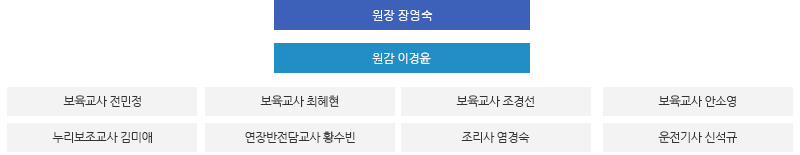 원장 장영숙

원감 이경윤

보육교사 전민정

보육교사 최혜현

보육교사 조경선

보육교사 안소영

누리보조교사 김미애

연장반전담교사 황수빈

조리사 염경숙

운전기사 신석규